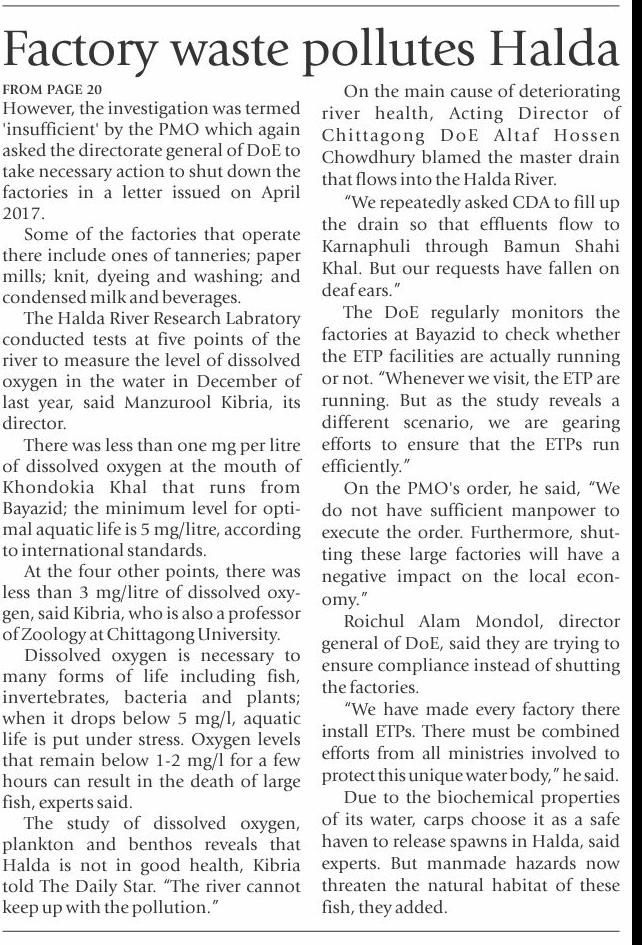 Factory waste pollutes Halda

FROM PAGE 20
However, the investigation was termed 'insufficient' by the PMO which again asked the directorate general of DoE to take necessary action to shut down the factories in a letter issued on April 2017.

Some of the factories that operate there include ones of tanneries; paper mills; knit, dyeing and washing; and condensed milk and beverages.

The Halda River Research Labratory conducted tests at five points of the river to measure the level of dissolved oxygen in the water in December of last year, said Manzurool Kibria, its director.

There was less than one mg per litre of dissolved oxygen at the mouth of Khondokia Khal that runs from Bayazid; the minimum level for optimal aquatic life is 5 mg/litre, according to international standards.

At the four other points, there was less than 3 mg/litre of dissolved oxygen, said Kibria, who is also a professor of Zoology at Chittagong University.

Dissolved oxygen is necessary to many forms of life including fish, invertebrates, bacteria and plants; when it drops below 5 mg/l, aquatic life is put under stress. Oxygen levels that remain below 1-2 mg/l for a few hours can result in the death of large fish, experts said.

The study of dissolved oxygen, plankton and benthos reveals that Halda is not in good health, Kibria told The Daily Star. "The river cannot keep up with the pollution."

On the main cause of deteriorating river health, Acting Director of Chittagong DoE Altaf Hossen Chowdhury blamed the master drain that flows into the Halda River.

"We repeatedly asked CDA to fill up the drain so that effluents flow to Karnaphuli through Bamun Shahi Khal. But our requests have fallen on deaf ears."

The DoE regularly monitors the factories at Bayazid to check whether the ETP facilities are actually running or not. "Whenever we visit, the ETP are running. But as the study reveals a different scenario, we are gearing efforts to ensure that the ETPs run efficiently."

On the PMO's order, he said, "We do not have sufficient manpower to execute the order. Furthermore, shutting these large factories will have a negative impact on the local economy."

Roichul Alam Mondol, director general of DoE, said they are trying to ensure compliance instead of shutting the factories.

"We have made every factory there install ETPs. There must be combined efforts from all ministries involved to protect this unique water body," he said.

Due to the biochemical properties of its water, carps choose it as a safe haven to release spawns in Halda, said experts. But manmade hazards now threaten the natural habitat of these fish, they added.